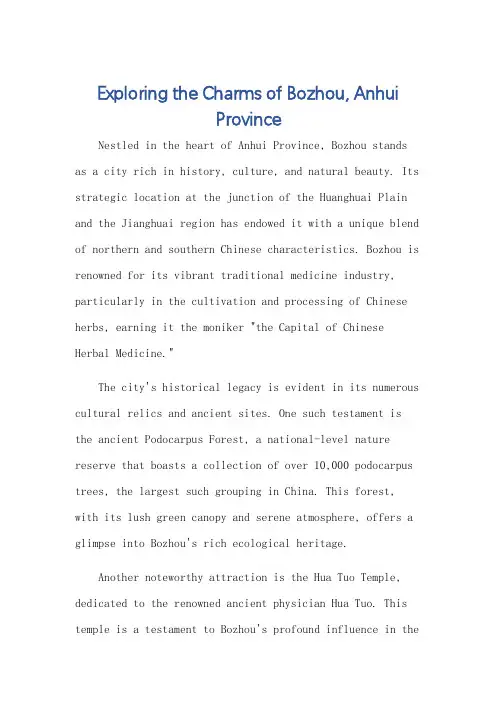 Exploring the Charms of Bozhou, Anhui Province

Nestled in the heart of Anhui Province, Bozhou stands as a city rich in history, culture, and natural beauty. Its strategic location at the junction of the Huanghuai Plain and the Jianghuai region has endowed it with a unique blend of northern and southern Chinese characteristics. Bozhou is renowned for its vibrant traditional medicine industry, particularly in the cultivation and processing of Chinese herbs, earning it the moniker "the Capital of Chinese Herbal Medicine."

The city's historical legacy is evident in its numerous cultural relics and ancient sites. One such testament is the ancient Podocarpus Forest, a national-level nature reserve that boasts a collection of over 10,000 podocarpus trees, the largest such grouping in China. This forest, with its lush green canopy and serene atmosphere, offers a glimpse into Bozhou's rich ecological heritage.

Another noteworthy attraction is the Hua Tuo Temple, dedicated to the renowned ancient physician Hua Tuo. This temple is a testament to Bozhou's profound influence in the